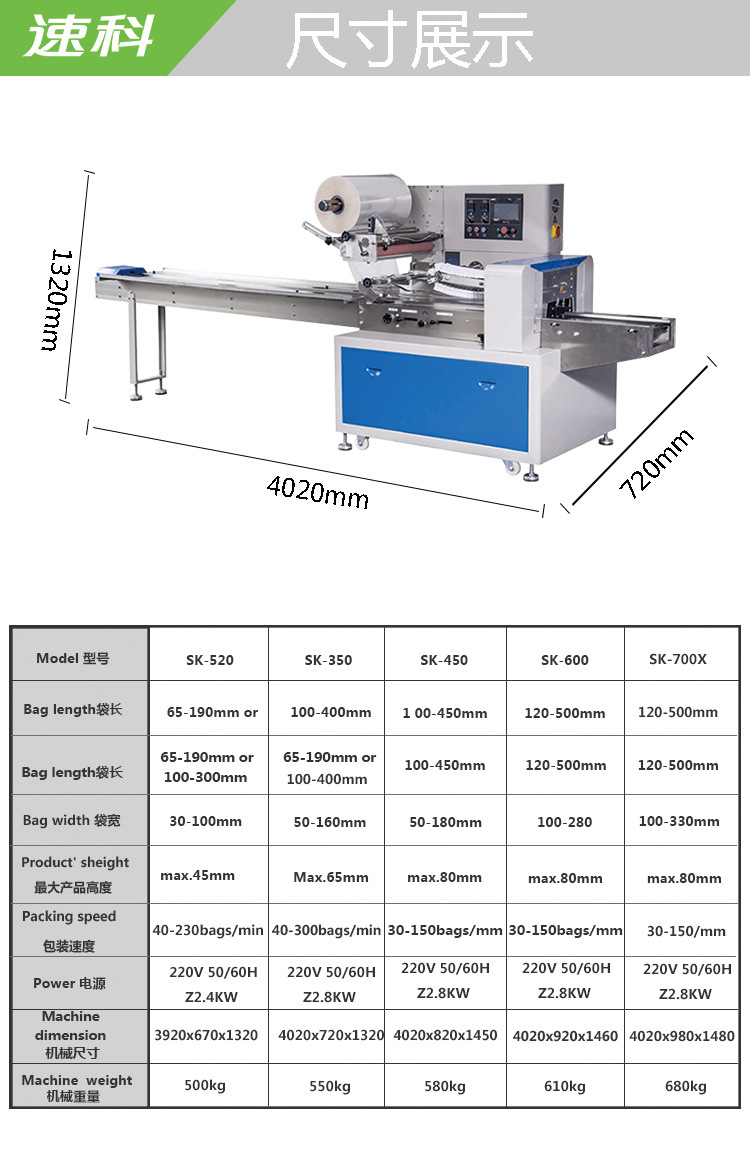 速科 尺寸展示

1320mm

4020mm

720mm

| Model 型号 | SK-520 | SK-350 | SK-450 | SK-600 | SK-700X |
|---|---|---|---|---|---|
| Bag length袋长 | 65-190mm or | 100-400mm | 1 00-450mm | 120-500mm | 120-500mm |
| Bag length袋长 | 65-190mm or 100-300mm | 65-190mm or 100-400mm | 100-450mm | 120-500mm | 120-500mm |
| Bag width 袋宽 | 30-100mm | 50-160mm | 50-180mm | 100-280 | 100-330mm |
| Product' sheight 最大产品高度 | max.45mm | Max.65mm | max.80mm | max.80mm | max.80mm |
| Packing speed 包装速度 | 40-230bags/min | 40-300bags/min | 30-150bags/mm | 30-150bags/mm | 30-150/mm |
| Power 电源 | 220V 50/60H Z2.4KW | 220V 50/60H Z2.8KW | 220V 50/60H Z2.8KW | 220V 50/60H Z2.8KW | 220V 50/60H Z2.8KW |
| Machine dimension 机械尺寸 | 3920x670x1320 | 4020x720x1320 | 4020x820x1450 | 4020x920x1460 | 4020x980x1480 |
| Machine weight 机械重量 | 500kg | 550kg | 580kg | 610kg | 680kg |